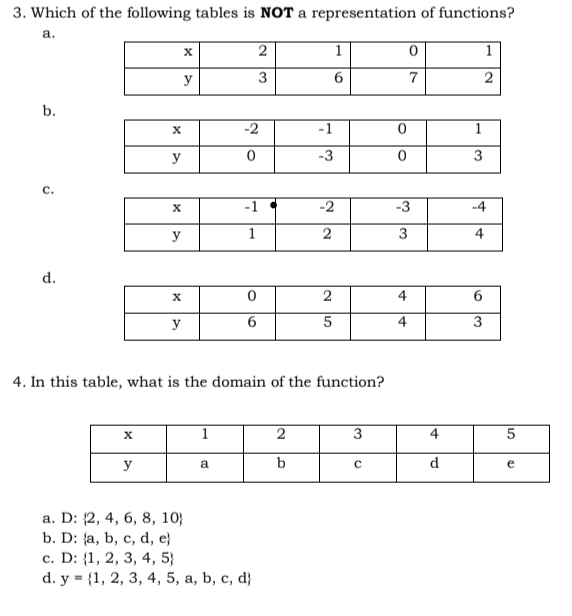 3. Which of the following tables is **NOT** a representation of functions?

a.

| x | 2 | 1 | 0 | 1 |
|---|---|---|---|---|
| y | 3 | 6 | 7 | 2 |

b.

| x | -2 | -1 | 0 | 1 |
|---|---|---|---|---|
| y | 0 | -3 | 0 | 3 |

c.

| x | -1 | -2 | -3 | -4 |
|---|---|---|---|---|
| y | 1 | 2 | 3 | 4 |

d.

| x | 0 | 2 | 4 | 6 |
|---|---|---|---|---|
| y | 6 | 5 | 4 | 3 |

4. In this table, what is the domain of the function?

| x | 1 | 2 | 3 | 4 | 5 |
|---|---|---|---|---|---|
| y | a | b | c | d | e |

a. D: {2, 4, 6, 8, 10}
b. D: {a, b, c, d, e}
c. D: {1, 2, 3, 4, 5}
d. y = {1, 2, 3, 4, 5, a, b, c, d}